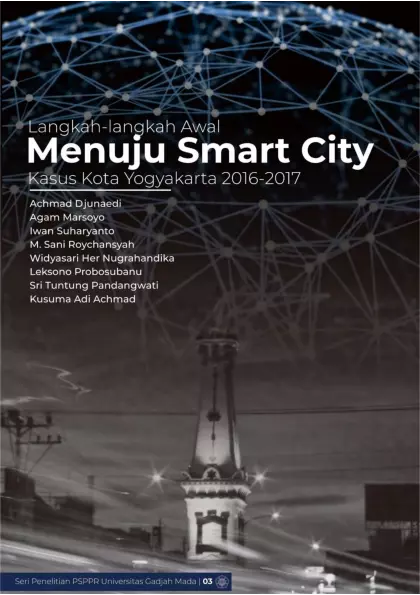 Langkah-langkah Awal
Menuju Smart City
Kasus Kota Yogyakarta 2016-2017

Achmad Djunaedi
Agam Marsoyo
Iwan Suharyanto
M. Sani Roychansyah
Widyasari Her Nugrahandika
Leksono Probosubanu
Sri Tuntung Pandangwati
Kusuma Adi Achmad

Seri Penelitian PSPPR Universitas Gadjah Mada | 03